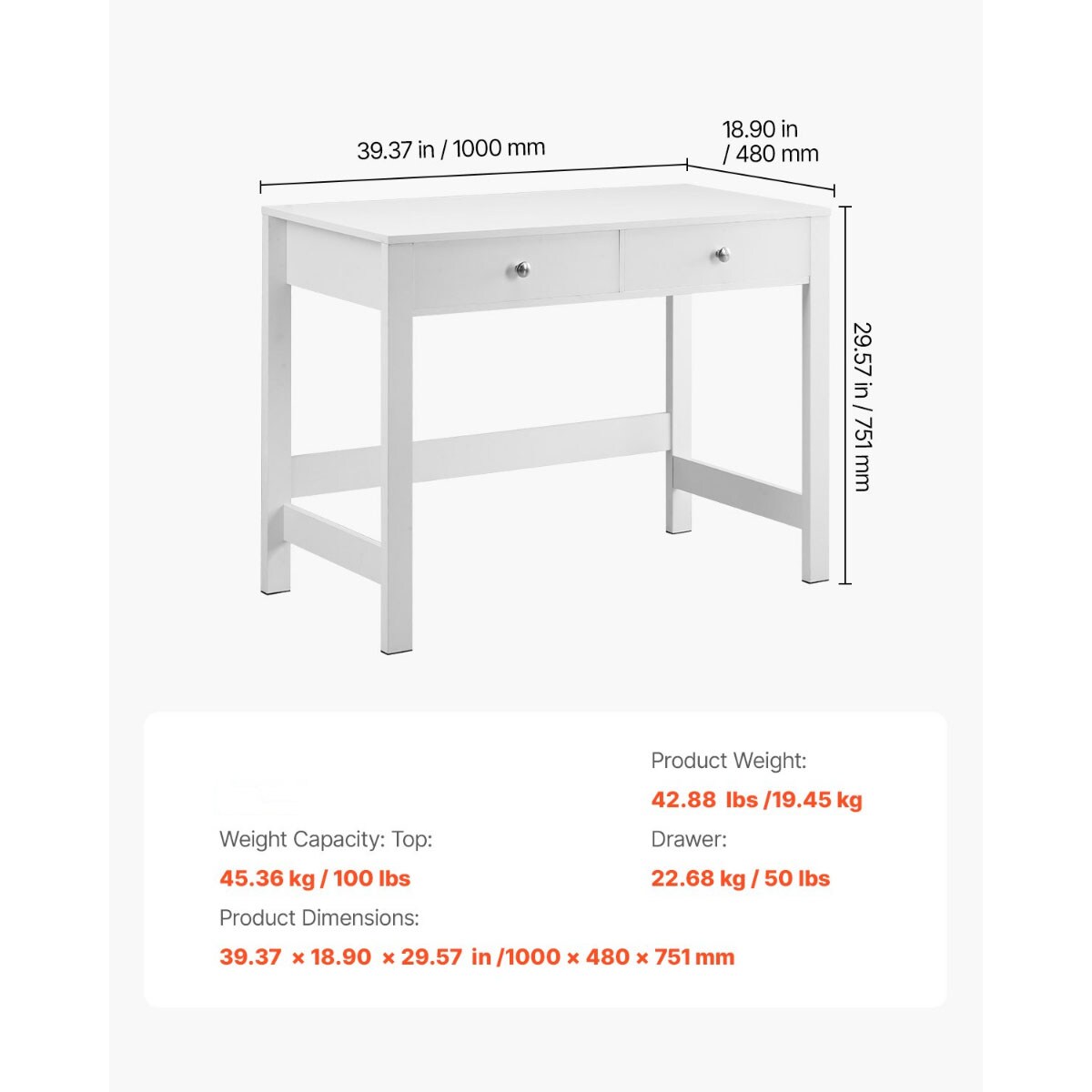 39.37 in / 1000 mm

18.90 in / 480 mm

29.57 in / 751 mm

Product Weight:

42.88 lbs /19.45 kg

Weight Capacity: Top:

45.36 kg / 100 lbs

Drawer:

22.68 kg / 50 lbs

Product Dimensions:

39.37 × 18.90 × 29.57 in /1000 × 480 × 751 mm